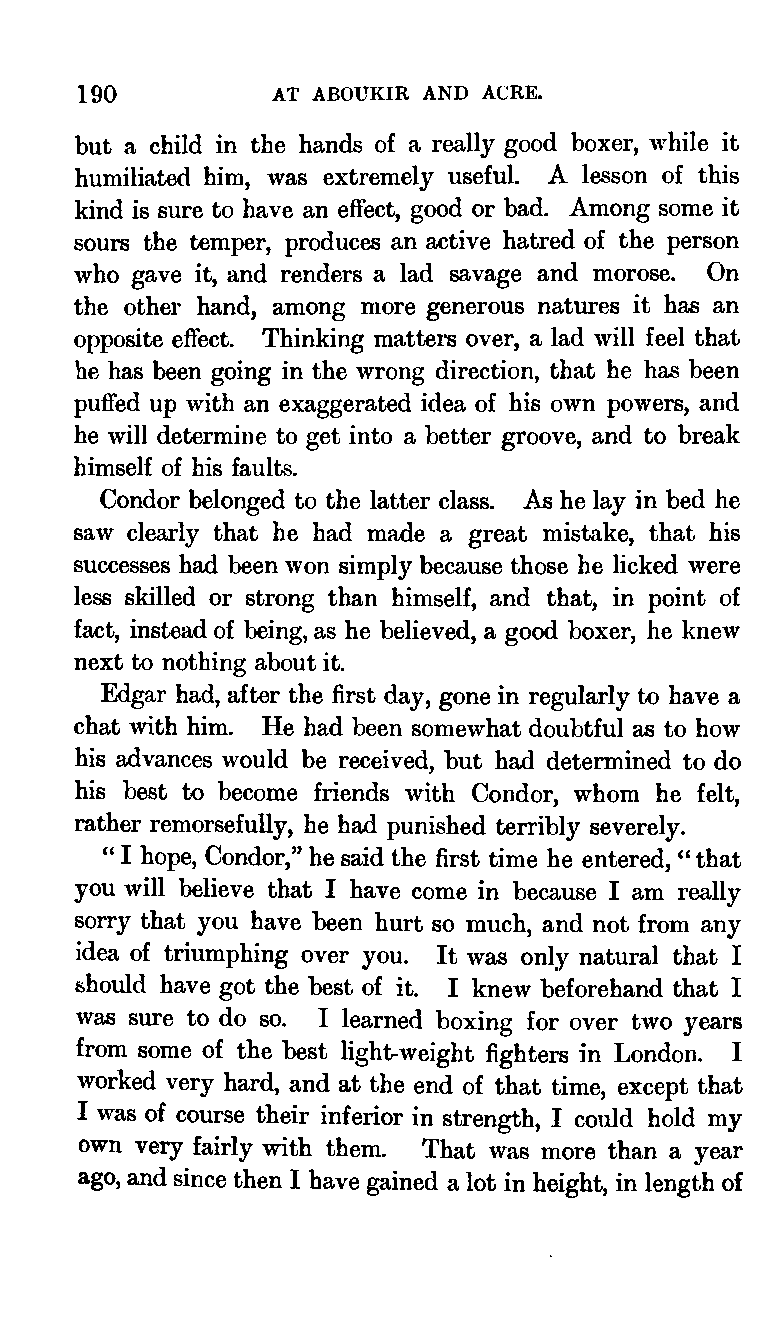 190 AT ABOUKIR AND ACRE.

but a child in the hands of a really good boxer, while it humiliated him, was extremely useful. A lesson of this kind is sure to have an effect, good or bad. Among some it sours the temper, produces an active hatred of the person who gave it, and renders a lad savage and morose. On the other hand, among more generous natures it has an opposite effect. Thinking matters over, a lad will feel that he has been going in the wrong direction, that he has been puffed up with an exaggerated idea of his own powers, and he will determine to get into a better groove, and to break himself of his faults.

Condor belonged to the latter class. As he lay in bed he saw clearly that he had made a great mistake, that his successes had been won simply because those he licked were less skilled or strong than himself, and that, in point of fact, instead of being, as he believed, a good boxer, he knew next to nothing about it.

Edgar had, after the first day, gone in regularly to have a chat with him. He had been somewhat doubtful as to how his advances would be received, but had determined to do his best to become friends with Condor, whom he felt, rather remorsefully, he had punished terribly severely.

"I hope, Condor," he said the first time he entered, "that you will believe that I have come in because I am really sorry that you have been hurt so much, and not from any idea of triumphing over you. It was only natural that I should have got the best of it. I knew beforehand that I was sure to do so. I learned boxing for over two years from some of the best light-weight fighters in London. I worked very hard, and at the end of that time, except that I was of course their inferior in strength, I could hold my own very fairly with them. That was more than a year ago, and since then I have gained a lot in height, in length of